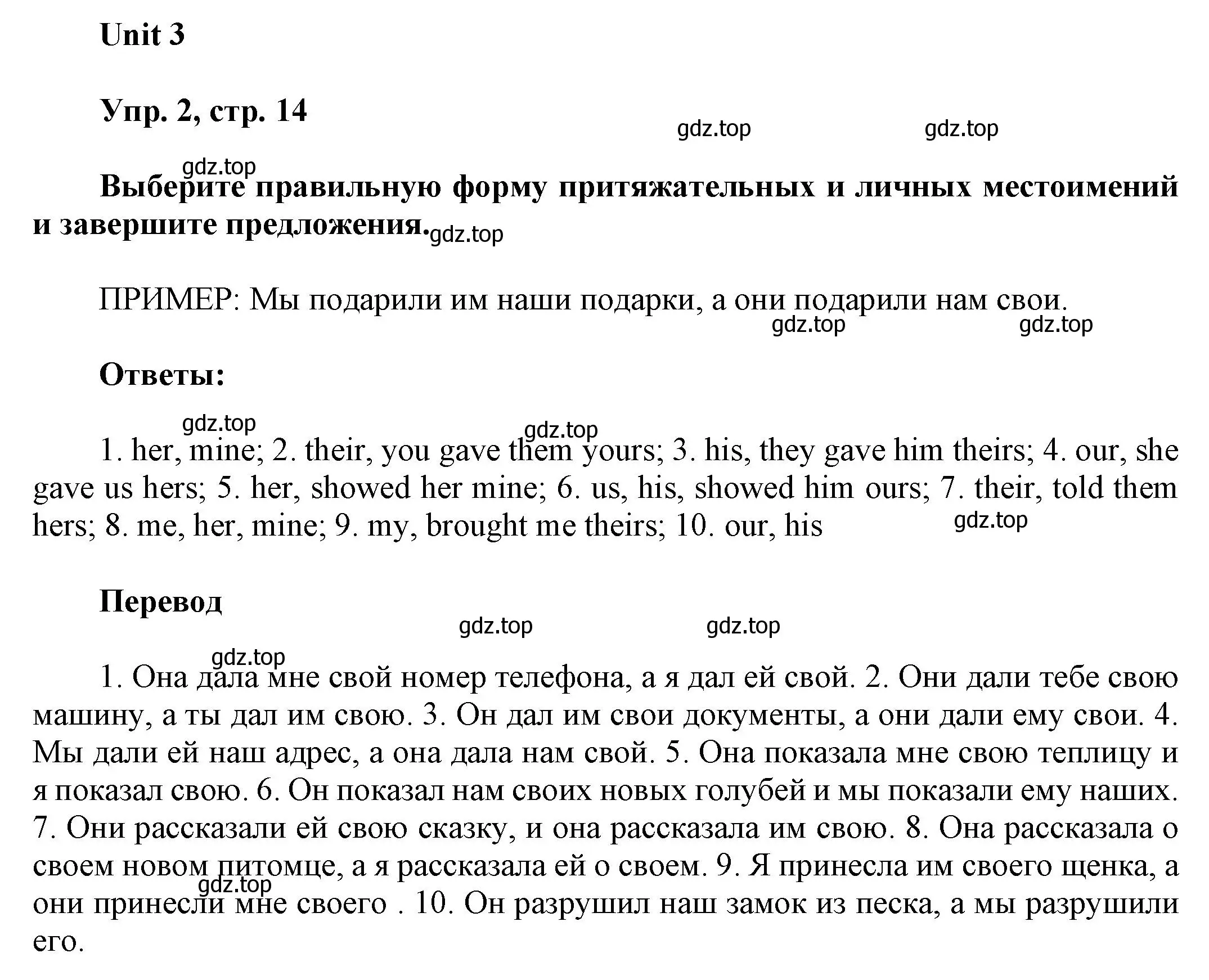 Unit 3

Упр. 2, стр. 14

gdz.top gdz.top

gdz.top

Выберите правильную форму притяжательных и личных местоимений и завершите предложения. gdz.top

ПРИМЕР: Мы подарили им наши подарки, а они подарили нам свои.

gdz.top gdz.top

Ответы:

gdz.top gdz.top

1. her, mine; 2. their, you gave them yours; 3. his, they gave him theirs; 4. our, she gave us hers; 5. her, showed her mine; 6. us, his, showed him ours; 7. their, told them hers; 8. me, her, mine; 9. my, brought me theirs; 10. our, his

gdz.top

Перевод

gdz.top gdz.top

gdz.top

1. Она дала мне свой номер телефона, а я дал ей свой. 2. Они дали тебе свою машину, а ты дал им свою. 3. Он дал им свои документы, а они дали ему свои. 4. Мы дали ей наш адрес, а она дала нам свой. 5. Она показала мне свою теплицу и я показал свою. 6. Он показал нам своих новых голубей и мы показали ему наших. 7. Они рассказали ей свою сказку, и она рассказала им свою. 8. Она рассказала о своем новом питомце, а я рассказала ей о своем. 9. Я принесла им своего щенка, а они принесли мне своего . 10. Он разрушил наш замок из песка, а мы разрушили его.

gdz.top